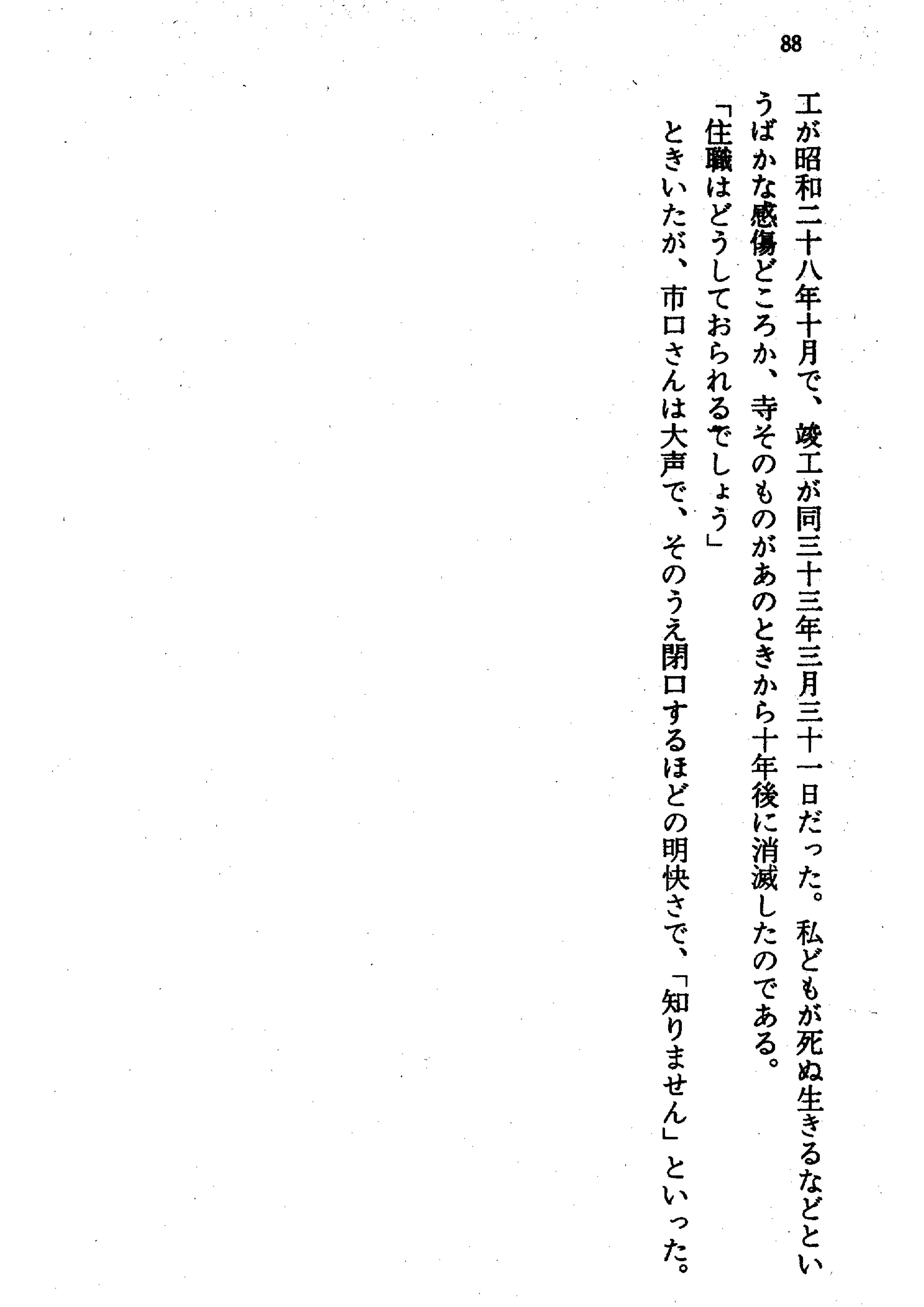 88

工が昭和二十八年十月で、竣工が同三十三年三月三十一日だった。私どもが死ぬ生きるなどというばかな感傷どころか、寺そのものがあのときから十年後に消滅したのである。

「住職はどうしておられるでしょう」

ときいたが、市口さんは大声で、そのうえ閉口するほどの明快さで、「知りません」といった。